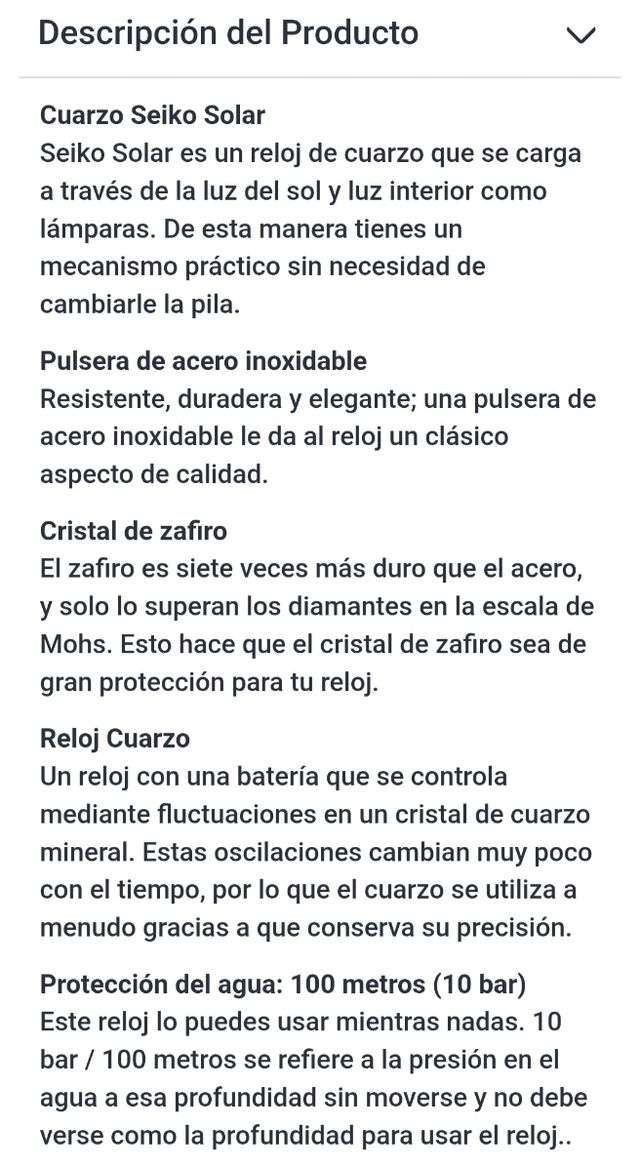 Descripción del Producto

Cuarzo Seiko Solar
Seiko Solar es un reloj de cuarzo que se carga a través de la luz del sol y luz interior como lámparas. De esta manera tienes un mecanismo práctico sin necesidad de cambiarle la pila.

Pulsera de acero inoxidable
Resistente, duradera y elegante; una pulsera de acero inoxidable le da al reloj un clásico aspecto de calidad.

Cristal de zafiro
El zafiro es siete veces más duro que el acero, y solo lo superan los diamantes en la escala de Mohs. Esto hace que el cristal de zafiro sea de gran protección para tu reloj.

Reloj Cuarzo
Un reloj con una batería que se controla mediante fluctuaciones en un cristal de cuarzo mineral. Estas oscilaciones cambian muy poco con el tiempo, por lo que el cuarzo se utiliza a menudo gracias a que conserva su precisión.

Protección del agua: 100 metros (10 bar)
Este reloj lo puedes usar mientras nadas. 10 bar / 100 metros se refiere a la presión en el agua a esa profundidad sin moverse y no debe verse como la profundidad para usar el reloj..